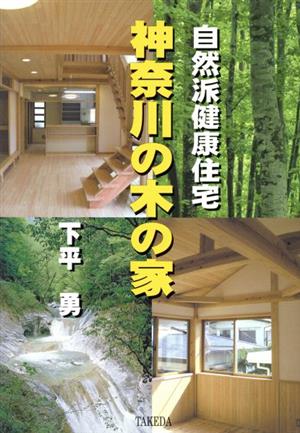 自然派健康住宅

神奈川の木の家

下平 勇

TAKEDA